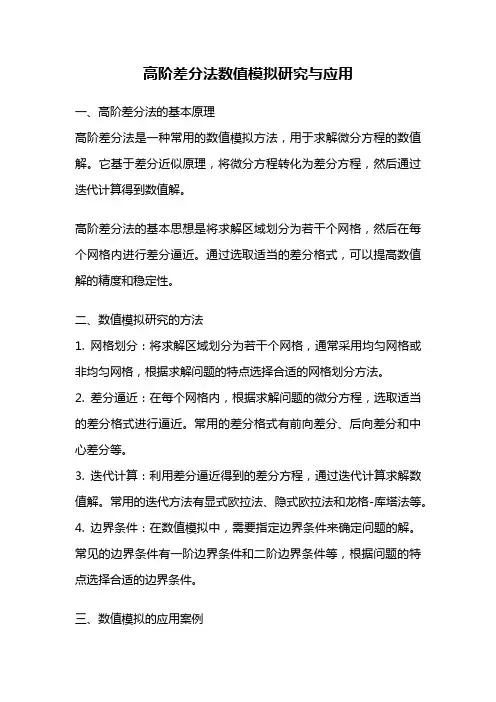 高阶差分法数值模拟研究与应用

一、高阶差分法的基本原理

高阶差分法是一种常用的数值模拟方法，用于求解微分方程的数值解。它基于差分近似原理，将微分方程转化为差分方程，然后通过迭代计算得到数值解。

高阶差分法的基本思想是将求解区域划分为若干个网格，然后在每个网格内进行差分逼近。通过选取适当的差分格式，可以提高数值解的精度和稳定性。

二、数值模拟研究的方法

1. 网格划分：将求解区域划分为若干个网格，通常采用均匀网格或非均匀网格，根据求解问题的特点选择合适的网格划分方法。

2. 差分逼近：在每个网格内，根据求解问题的微分方程，选取适当的差分格式进行逼近。常用的差分格式有前向差分、后向差分和中心差分等。

3. 迭代计算：利用差分逼近得到的差分方程，通过迭代计算求解数值解。常用的迭代方法有显式欧拉法、隐式欧拉法和龙格-库塔法等。

4. 边界条件：在数值模拟中，需要指定边界条件来确定问题的解。常见的边界条件有一阶边界条件和二阶边界条件等，根据问题的特点选择合适的边界条件。

三、数值模拟的应用案例